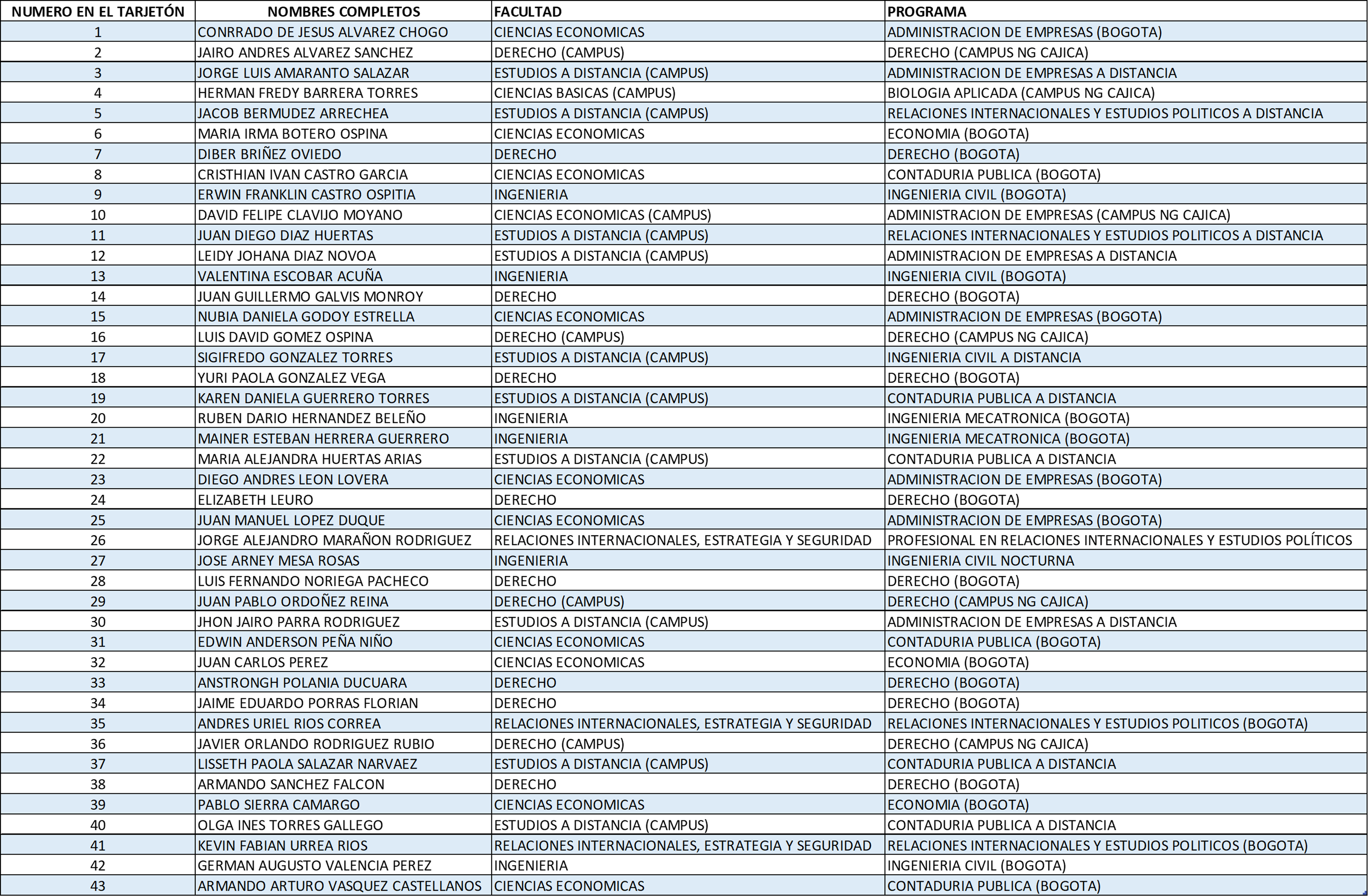 | NUMERO EN EL TARJETÓN | NOMBRES COMPLETOS | FACULTAD | PROGRAMA |
|---|---|---|---|
| 1 | CONRRADO DE JESUS ALVAREZ CHOGO | CIENCIAS ECONOMICAS | ADMINISTRACION DE EMPRESAS (BOGOTA) |
| 2 | JAIRO ANDRES ALVAREZ SANCHEZ | DERECHO (CAMPUS) | DERECHO (CAMPUS NG CAJICA) |
| 3 | JORGE LUIS AMARANTO SALAZAR | ESTUDIOS A DISTANCIA (CAMPUS) | ADMINISTRACION DE EMPRESAS A DISTANCIA |
| 4 | HERMAN FREDY BARRERA TORRES | CIENCIAS BASICAS (CAMPUS) | BIOLOGIA APLICADA (CAMPUS NG CAJICA) |
| 5 | JACOB BERMUDEZ ARRECHEA | ESTUDIOS A DISTANCIA (CAMPUS) | RELACIONES INTERNACIONALES Y ESTUDIOS POLITICOS A DISTANCIA |
| 6 | MARIA IRMA BOTERO OSPINA | CIENCIAS ECONOMICAS | ECONOMIA (BOGOTA) |
| 7 | DIBER BRIÑEZ OVIEDO | DERECHO | DERECHO (BOGOTA) |
| 8 | CRISTHIAN IVAN CASTRO GARCIA | CIENCIAS ECONOMICAS | CONTADURIA PUBLICA (BOGOTA) |
| 9 | ERWIN FRANKLIN CASTRO OSPITIA | INGENIERIA | INGENIERIA CIVIL (BOGOTA) |
| 10 | DAVID FELIPE CLAVIJO MOYANO | CIENCIAS ECONOMICAS (CAMPUS) | ADMINISTRACION DE EMPRESAS (CAMPUS NG CAJICA) |
| 11 | JUAN DIEGO DIAZ HUERTAS | ESTUDIOS A DISTANCIA (CAMPUS) | RELACIONES INTERNACIONALES Y ESTUDIOS POLITICOS A DISTANCIA |
| 12 | LEIDY JOHANA DIAZ NOVOA | ESTUDIOS A DISTANCIA (CAMPUS) | ADMINISTRACION DE EMPRESAS A DISTANCIA |
| 13 | VALENTINA ESCOBAR ACUÑA | INGENIERIA | INGENIERIA CIVIL (BOGOTA) |
| 14 | JUAN GUILLERMO GALVIS MONROY | DERECHO | DERECHO (BOGOTA) |
| 15 | NUBIA DANIELA GODOY ESTRELLA | CIENCIAS ECONOMICAS | ADMINISTRACION DE EMPRESAS (BOGOTA) |
| 16 | LUIS DAVID GOMEZ OSPINA | DERECHO (CAMPUS) | DERECHO (CAMPUS NG CAJICA) |
| 17 | SIGIFREDO GONZALEZ TORRES | ESTUDIOS A DISTANCIA (CAMPUS) | INGENIERIA CIVIL A DISTANCIA |
| 18 | YURI PAOLA GONZALEZ VEGA | DERECHO | DERECHO (BOGOTA) |
| 19 | KAREN DANIELA GUERRERO TORRES | ESTUDIOS A DISTANCIA (CAMPUS) | CONTADURIA PUBLICA A DISTANCIA |
| 20 | RUBEN DARIO HERNANDEZ BELEÑO | INGENIERIA | INGENIERIA MECATRONICA (BOGOTA) |
| 21 | MAINER ESTEBAN HERRERA GUERRERO | INGENIERIA | INGENIERIA MECATRONICA (BOGOTA) |
| 22 | MARIA ALEJANDRA HUERTAS ARIAS | ESTUDIOS A DISTANCIA (CAMPUS) | CONTADURIA PUBLICA A DISTANCIA |
| 23 | DIEGO ANDRES LEON LOVERA | CIENCIAS ECONOMICAS | ADMINISTRACION DE EMPRESAS (BOGOTA) |
| 24 | ELIZABETH LEURO | DERECHO | DERECHO (BOGOTA) |
| 25 | JUAN MANUEL LOPEZ DUQUE | CIENCIAS ECONOMICAS | ADMINISTRACION DE EMPRESAS (BOGOTA) |
| 26 | JORGE ALEJANDRO MARAÑON RODRIGUEZ | RELACIONES INTERNACIONALES, ESTRATEGIA Y SEGURIDAD | PROFESIONAL EN RELACIONES INTERNACIONALES Y ESTUDIOS POLÍTICOS |
| 27 | JOSE ARNEY MESA ROSAS | INGENIERIA | INGENIERIA CIVIL NOCTURNA |
| 28 | LUIS FERNANDO NORIEGA PACHECO | DERECHO | DERECHO (BOGOTA) |
| 29 | JUAN PABLO ORDOÑEZ REINA | DERECHO (CAMPUS) | DERECHO (CAMPUS NG CAJICA) |
| 30 | JHON JAIRO PARRA RODRIGUEZ | ESTUDIOS A DISTANCIA (CAMPUS) | ADMINISTRACION DE EMPRESAS A DISTANCIA |
| 31 | EDWIN ANDERSON PEÑA NIÑO | CIENCIAS ECONOMICAS | CONTADURIA PUBLICA (BOGOTA) |
| 32 | JUAN CARLOS PEREZ | CIENCIAS ECONOMICAS | ECONOMIA (BOGOTA) |
| 33 | ANSTRONGH POLANIA DUCUARA | DERECHO | DERECHO (BOGOTA) |
| 34 | JAIME EDUARDO PORRAS FLORIAN | DERECHO | DERECHO (BOGOTA) |
| 35 | ANDRES URIEL RIOS CORREA | RELACIONES INTERNACIONALES, ESTRATEGIA Y SEGURIDAD | RELACIONES INTERNACIONALES Y ESTUDIOS POLITICOS (BOGOTA) |
| 36 | JAVIER ORLANDO RODRIGUEZ RUBIO | DERECHO (CAMPUS) | DERECHO (CAMPUS NG CAJICA) |
| 37 | LISSETH PAOLA SALAZAR NARVAEZ | ESTUDIOS A DISTANCIA (CAMPUS) | CONTADURIA PUBLICA A DISTANCIA |
| 38 | ARMANDO SANCHEZ FALCON | DERECHO | DERECHO (BOGOTA) |
| 39 | PABLO SIERRA CAMARGO | CIENCIAS ECONOMICAS | ECONOMIA (BOGOTA) |
| 40 | OLGA INES TORRES GALLEGO | ESTUDIOS A DISTANCIA (CAMPUS) | CONTADURIA PUBLICA A DISTANCIA |
| 41 | KEVIN FABIAN URREA RIOS | RELACIONES INTERNACIONALES, ESTRATEGIA Y SEGURIDAD | RELACIONES INTERNACIONALES Y ESTUDIOS POLITICOS (BOGOTA) |
| 42 | GERMAN AUGUSTO VALENCIA PEREZ | INGENIERIA | INGENIERIA CIVIL (BOGOTA) |
| 43 | ARMANDO ARTURO VASQUEZ CASTELLANOS | CIENCIAS ECONOMICAS | CONTADURIA PUBLICA (BOGOTA) |